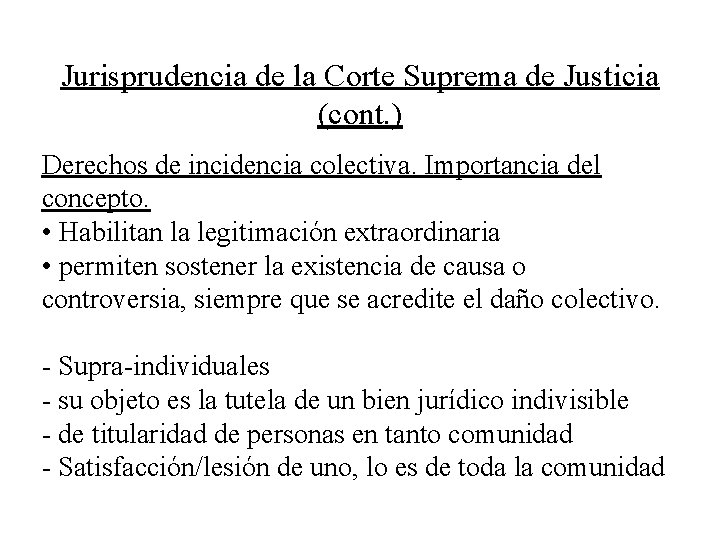 Jurisprudencia de la Corte Suprema de Justicia (cont.)

Derechos de incidencia colectiva. Importancia del concepto.
• Habilitan la legitimación extraordinaria
• permiten sostener la existencia de causa o controversia, siempre que se acredite el daño colectivo.

- Supra-individuales
- su objeto es la tutela de un bien jurídico indivisible
- de titularidad de personas en tanto comunidad
- Satisfacción/lesión de uno, lo es de toda la comunidad